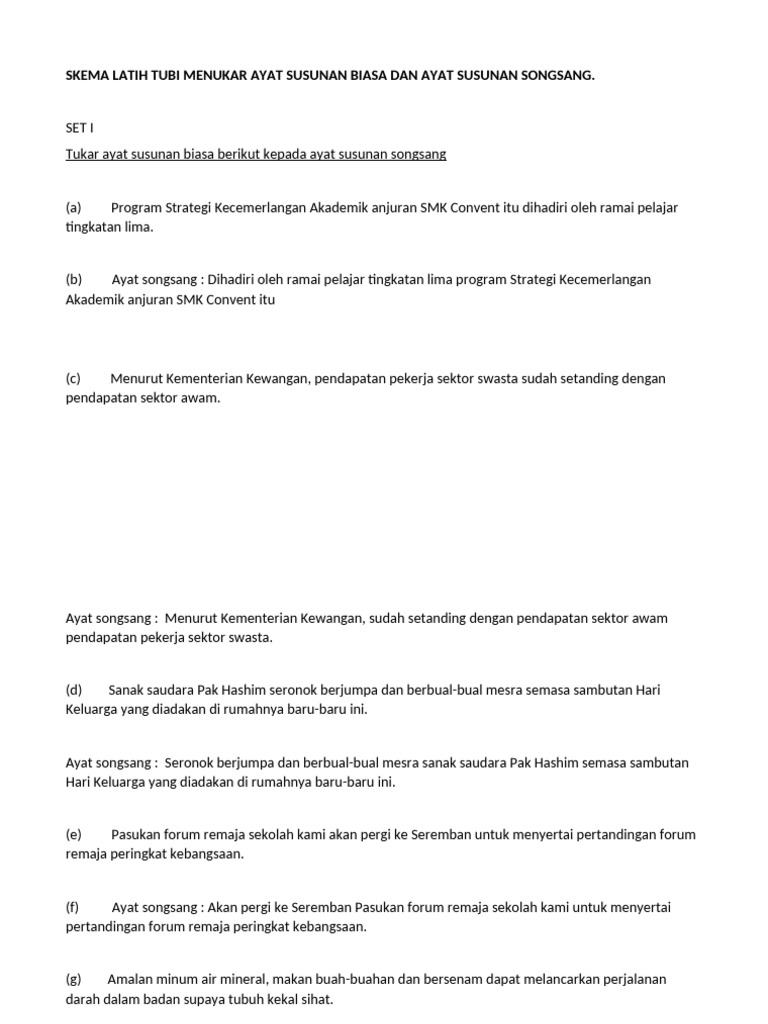 SKEMA LATIH TUBI MENUKAR AYAT SUSUNAN BIASA DAN AYAT SUSUNAN SONGSANG.

SET I

Tukar ayat susunan biasa berikut kepada ayat susunan songsang

(a) Program Strategi Kecemerlangan Akademik anjuran SMK Convent itu dihadiri oleh ramai pelajar tingkatan lima.

(b) Ayat songsang : Dihadiri oleh ramai pelajar tingkatan lima program Strategi Kecemerlangan Akademik anjuran SMK Convent itu

(c) Menurut Kementerian Kewangan, pendapatan pekerja sektor swasta sudah setanding dengan pendapatan sektor awam.

Ayat songsang : Menurut Kementerian Kewangan, sudah setanding dengan pendapatan sektor awam pendapatan pekerja sektor swasta.

(d) Sanak saudara Pak Hashim seronok berjumpa dan berbual-bual mesra semasa sambutan Hari Keluarga yang diadakan di rumahnya baru-baru ini.

Ayat songsang : Seronok berjumpa dan berbual-bual mesra sanak saudara Pak Hashim semasa sambutan Hari Keluarga yang diadakan di rumahnya baru-baru ini.

(e) Pasukan forum remaja sekolah kami akan pergi ke Seremban untuk menyertai pertandingan forum remaja peringkat kebangsaan.

(f) Ayat songsang : Akan pergi ke Seremban Pasukan forum remaja sekolah kami untuk menyertai pertandingan forum remaja peringkat kebangsaan.

(g) Amalan minum air mineral, makan buah-buahan dan bersenam dapat melancarkan perjalanan darah dalam badan supaya tubuh kekal sihat.